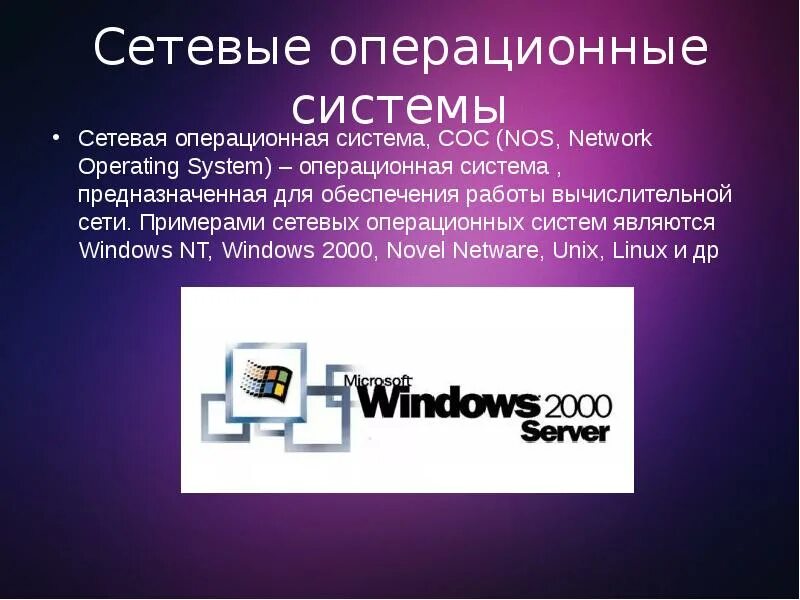 Сетевые операционные системы

• Сетевая операционная система, СОС (NOS, Network Operating System) – операционная система , предназначенная для обеспечения работы вычислительной сети. Примерами сетевых операционных систем являются Windows NT, Windows 2000, Novel Netware, Unix, Linux и др

Microsoft Windows 2000 Server